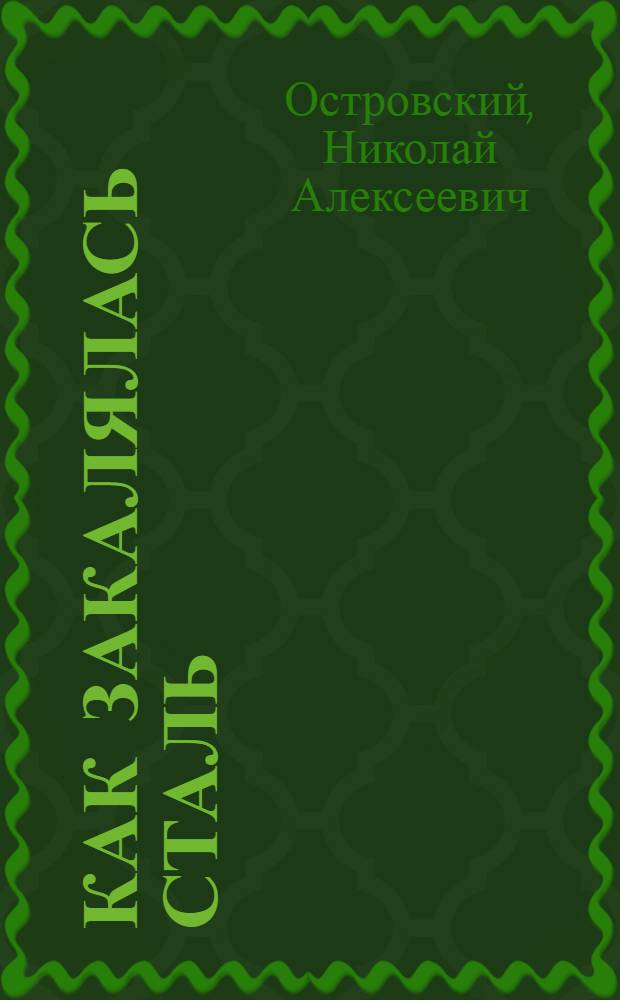 Островский, Николай Алексеевич

КАК ЗАКАЛЯЛАСЬ СТАЛЬ